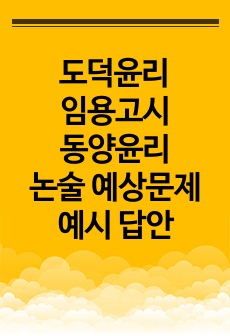 도덕윤리
임용고시
동양윤리
논술 예상문제
예시 답안